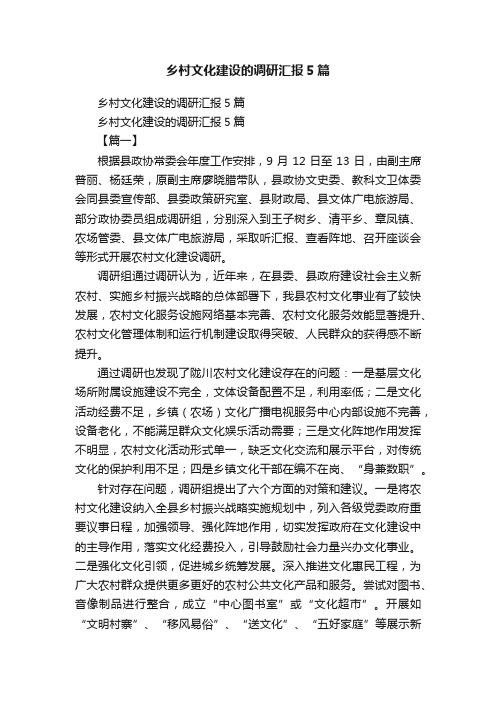 乡村文化建设的调研汇报5篇

乡村文化建设的调研汇报5篇

乡村文化建设的调研汇报5篇

【篇一】

根据县政协常委会年度工作安排，9月12日至13日，由副主席普丽、杨廷荣，原副主席廖晓腊带队，县政协文史委、教科文卫体委会同县委宣传部、县委政策研究室、县财政局、县文体广电旅游局、部分政协委员组成调研组，分别深入到王子树乡、清平乡、章凤镇、农场管委、县文体广电旅游局，采取听汇报、查看阵地、召开座谈会等形式开展农村文化建设调研。

调研组通过调研认为，近年来，在县委、县政府建设社会主义新农村、实施乡村振兴战略的总体部署下，我县农村文化事业有了较快发展，农村文化服务设施网络基本完善、农村文化服务效能显著提升、农村文化管理体制和运行机制建设取得突破、人民群众的获得感不断提升。

通过调研也发现了陇川农村文化建设存在的问题：一是基层文化场所附属设施建设不完全，文体设备配置不足，利用率低；二是文化活动经费不足，乡镇（农场）文化广播电视服务中心内部设施不完善，设备老化，不能满足群众文化娱乐活动需要；三是文化阵地作用发挥不明显，农村文化活动形式单一，缺乏文化交流和展示平台，对传统文化的保护利用不足；四是乡镇文化干部在编不在岗、“身兼数职”。

针对存在问题，调研组提出了六个方面的对策和建议。一是将农村文化建设纳入全县乡村振兴战略实施规划中，列入各级党委政府重要议事日程，加强领导、强化阵地作用，切实发挥政府在文化建设中的主导作用，落实文化经费投入，引导鼓励社会力量兴办文化事业。二是强化文化引领，促进城乡统筹发展。深入推进文化惠民工程，为广大农村群众提供更多更好的农村公共文化产品和服务。尝试对图书、音像制品进行整合，成立“中心图书室”或“文化超市”。开展如“文明村寨”、“移风易俗”、“送文化”、“五好家庭”等展示新